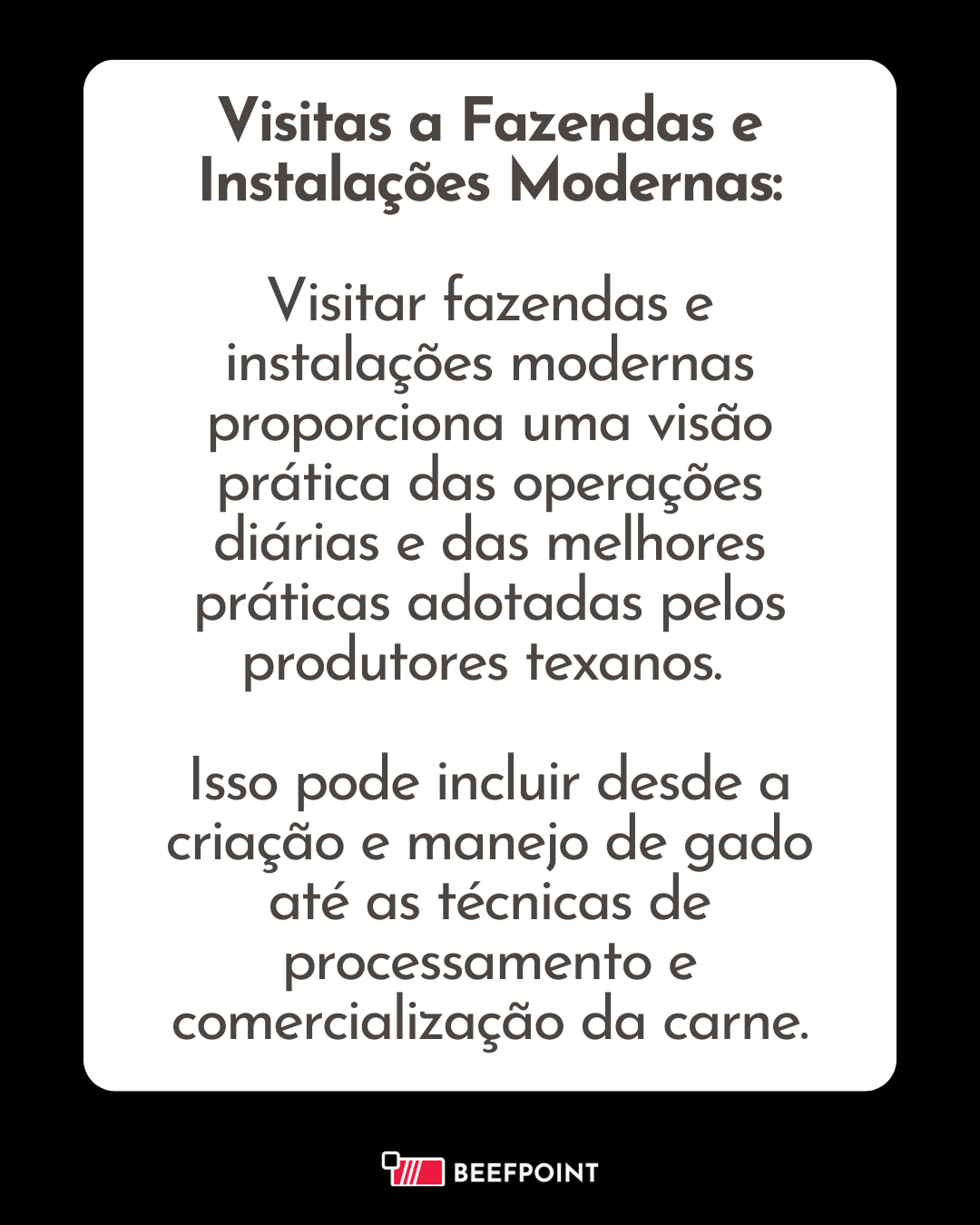 Visitas a Fazendas e
Instalações Modernas:

Visitar fazendas e instalações modernas proporciona uma visão prática das operações diárias e das melhores práticas adotadas pelos produtores texanos.

Isso pode incluir desde a criação e manejo de gado até as técnicas de processamento e comercialização da carne.

BEEFPOINT